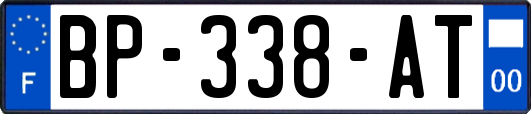 F
BP-338-AT
00